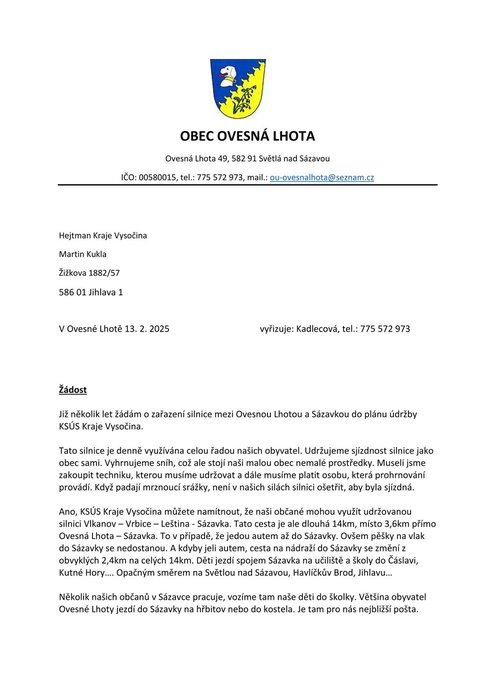 OBEC OVESNÁ LHOTA

Ovesná Lhota 49, 582 91 Světlá nad Sázavou

IČO: 00580015, tel.: 775 572 973, mail.: ou-ovesnalhota@seznam.cz

Hejtman Kraje Vysočina

Martin Kukla

Žižkova 1882/57

586 01 Jihlava 1

V Ovesné Lhotě 13. 2. 2025

vyřizuje: Kadlecová, tel.: 775 572 973

Žádost

Již několik let žádám o zařazení silnice mezi Ovesnou Lhotou a Sázavkou do plánu údržby KSÚS Kraje Vysočina.

Tato silnice je denně využívána celou řadou našich obyvatel. Udržujeme sjízdnost silnice jako obec sami. Vyhrnujeme sníh, což ale stojí naši malou obec nemalé prostředky. Museli jsme zakoupit techniku, kterou musíme udržovat a dále musíme platit osobu, která prohrnování provádí. Když padají mrznoucí srážky, není v našich silách silnici ošetřit, aby byla sjízdná.

Ano, KSÚS Kraje Vysočina můžete namítnout, že naši občané mohou využít udržovanou silnici Vlkanov – Vrbice – Leština - Sázavka. Tato cesta je ale dlouhá 14km, místo 3,6km přímo Ovesná Lhota – Sázavka. To v případě, že jedou autem až do Sázavky. Ovšem pěšky na vlak do Sázavky se nedostanou. A kdyby jeli autem, cesta na nádraží do Sázavky se změní z obvyklých 2,4km na celých 14km. Děti jezdí spojem Sázavka na učiliště a školy do Čáslavi, Kutné Hory…. Opačným směrem na Světlou nad Sázavou, Havlíčkův Brod, Jihlavu…

Několik našich občanů v Sázavce pracuje, vozíme tam naše děti do školky. Většina obyvatel Ovesné Lhoty jezdí do Sázavky na hřbitov nebo do kostela. Je tam pro nás nejbližší pošta.